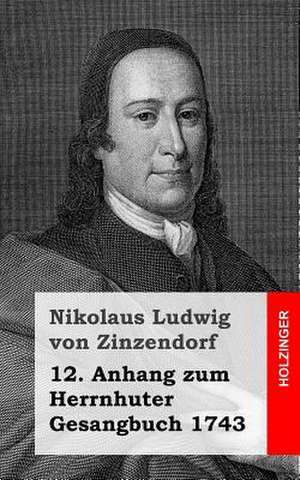 Nikolaus Ludwig von Zinzendorf

12. Anhang zum Herrnhuter Gesangbuch 1743

HOLZINGER